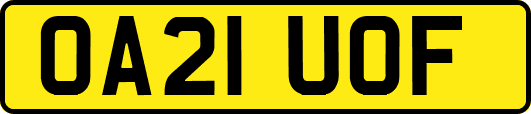 OA21 UOF